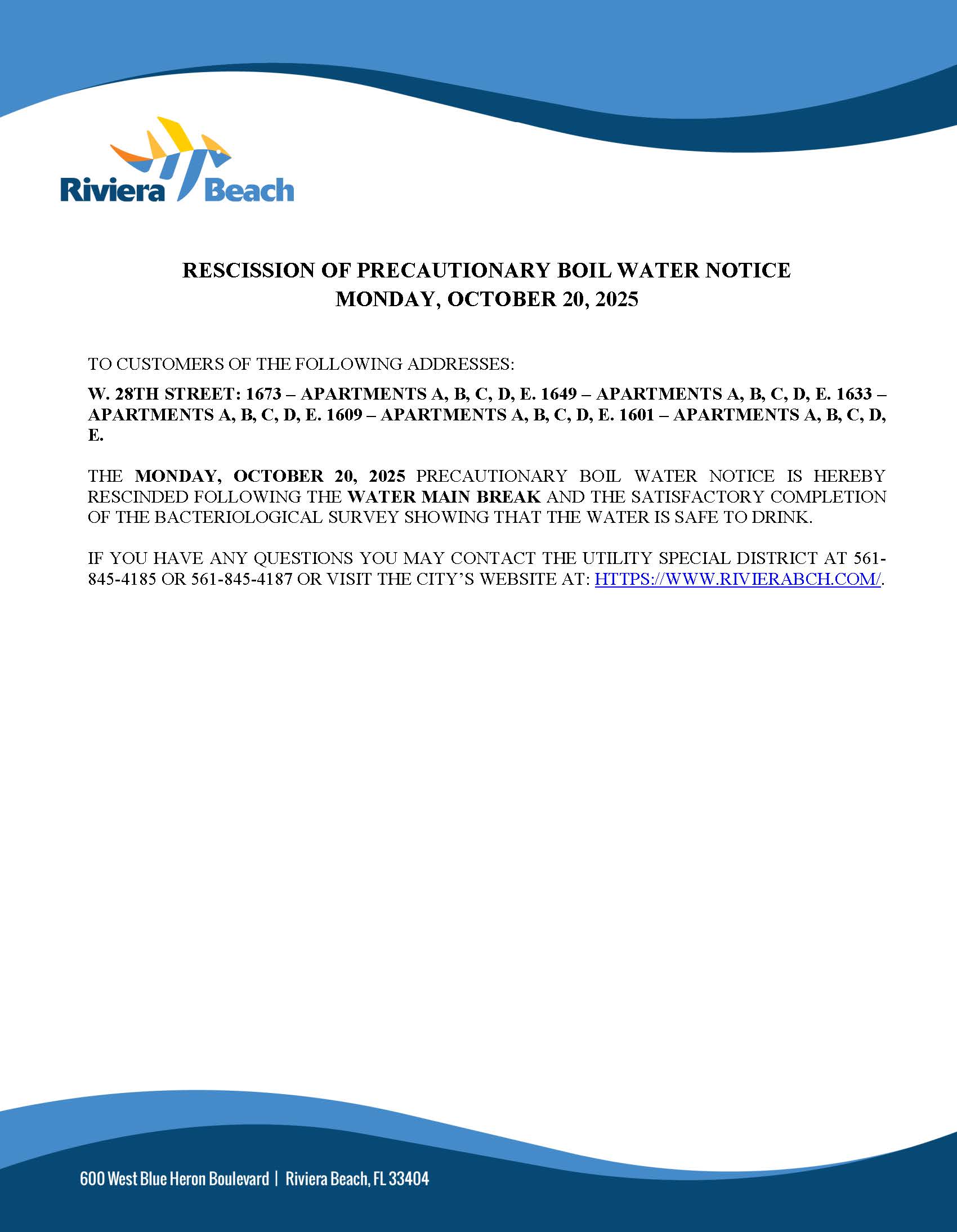 Riviera Beach

RESCISSION OF PRECAUTIONARY BOIL WATER NOTICE
MONDAY, OCTOBER 20, 2025

TO CUSTOMERS OF THE FOLLOWING ADDRESSES:

W. 28TH STREET: 1673 – APARTMENTS A, B, C, D, E. 1649 – APARTMENTS A, B, C, D, E. 1633 – APARTMENTS A, B, C, D, E. 1609 – APARTMENTS A, B, C, D, E. 1601 – APARTMENTS A, B, C, D, E.

THE MONDAY, OCTOBER 20, 2025 PRECAUTIONARY BOIL WATER NOTICE IS HEREBY RESCINDED FOLLOWING THE WATER MAIN BREAK AND THE SATISFACTORY COMPLETION OF THE BACTERIOLOGICAL SURVEY SHOWING THAT THE WATER IS SAFE TO DRINK.

IF YOU HAVE ANY QUESTIONS YOU MAY CONTACT THE UTILITY SPECIAL DISTRICT AT 561-845-4185 OR 561-845-4187 OR VISIT THE CITY'S WEBSITE AT: HTTPS://WWW.RIVIERABCH.COM/.

600 West Blue Heron Boulevard | Riviera Beach, FL 33404